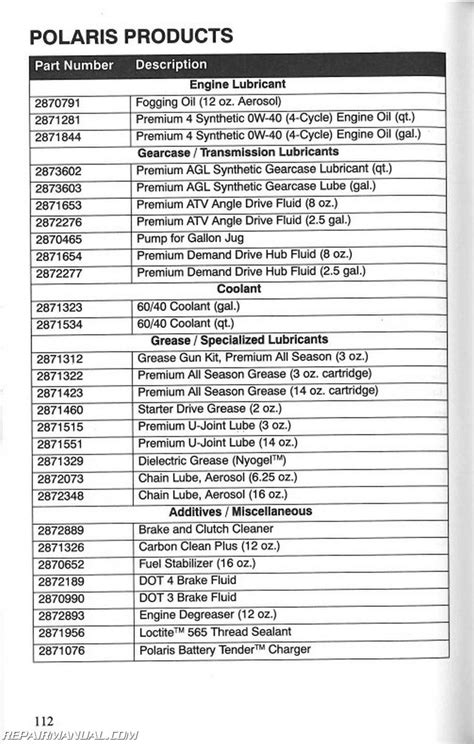 POLARIS PRODUCTS

| Part Number | Description |
|---|---|
| | Engine Lubricant |
| 2870791 | Fogging Oil (12 oz. Aerosol) |
| 2871281 | Premium 4 Synthetic 0W-40 (4-Cycle) Engine Oil (qt.) |
| 2871844 | Premium 4 Synthetic 0W-40 (4-Cycle) Engine Oil (gal.) |
| | Gearcase / Transmission Lubricants |
| 2873602 | Premium AGL Synthetic Gearcase Lubricant (qt.) |
| 2873603 | Premium AGL Synthetic Gearcase Lube (gal.) |
| 2871653 | Premium ATV Angle Drive Fluid (8 oz.) |
| 2872276 | Premium ATV Angle Drive Fluid (2.5 gal.) |
| 2870465 | Pump for Gallon Jug |
| 2871654 | Premium Demand Drive Hub Fluid (8 oz.) |
| 2872277 | Premium Demand Drive Hub Fluid (2.5 gal.) |
| | Coolant |
| 2871323 | 60/40 Coolant (gal.) |
| 2871534 | 60/40 Coolant (qt.) |
| | Grease / Specialized Lubricants |
| 2871312 | Grease Gun Kit, Premium All Season (3 oz.) |
| 2871322 | Premium All Season Grease (3 oz. cartridge) |
| 2871423 | Premium All Season Grease (14 oz. cartridge) |
| 2871460 | Starter Drive Grease (2 oz.) |
| 2871515 | Premium U-Joint Lube (3 oz.) |
| 2871551 | Premium U-Joint Lube (14 oz.) |
| 2871329 | Dielectric Grease (Nyogel™) |
| 2872073 | Chain Lube, Aerosol (6.25 oz.) |
| 2872348 | Chain Lube, Aerosol (16 oz.) |
| | Additives / Miscellaneous |
| 2872889 | Brake and Clutch Cleaner |
| 2871326 | Carbon Clean Plus (12 oz.) |
| 2870652 | Fuel Stabilizer (16 oz.) |
| 2872189 | DOT 4 Brake Fluid |
| 2870990 | DOT 3 Brake Fluid |
| 2872893 | Engine Degreaser (12 oz.) |
| 2871956 | Loctite™ 565 Thread Sealant |
| 2871076 | Polaris Battery Tender™ Charger |

112

REPAIRMANUAL.COM